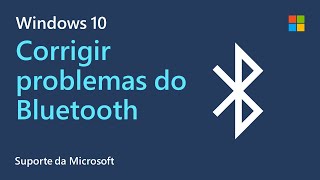 Windows 10

Corrigir problemas do Bluetooth

Suporte da Microsoft